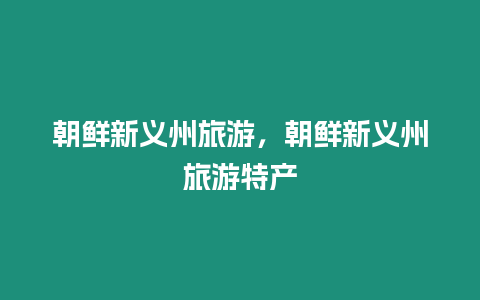 朝鲜新义州旅游，朝鲜新义州旅游特产